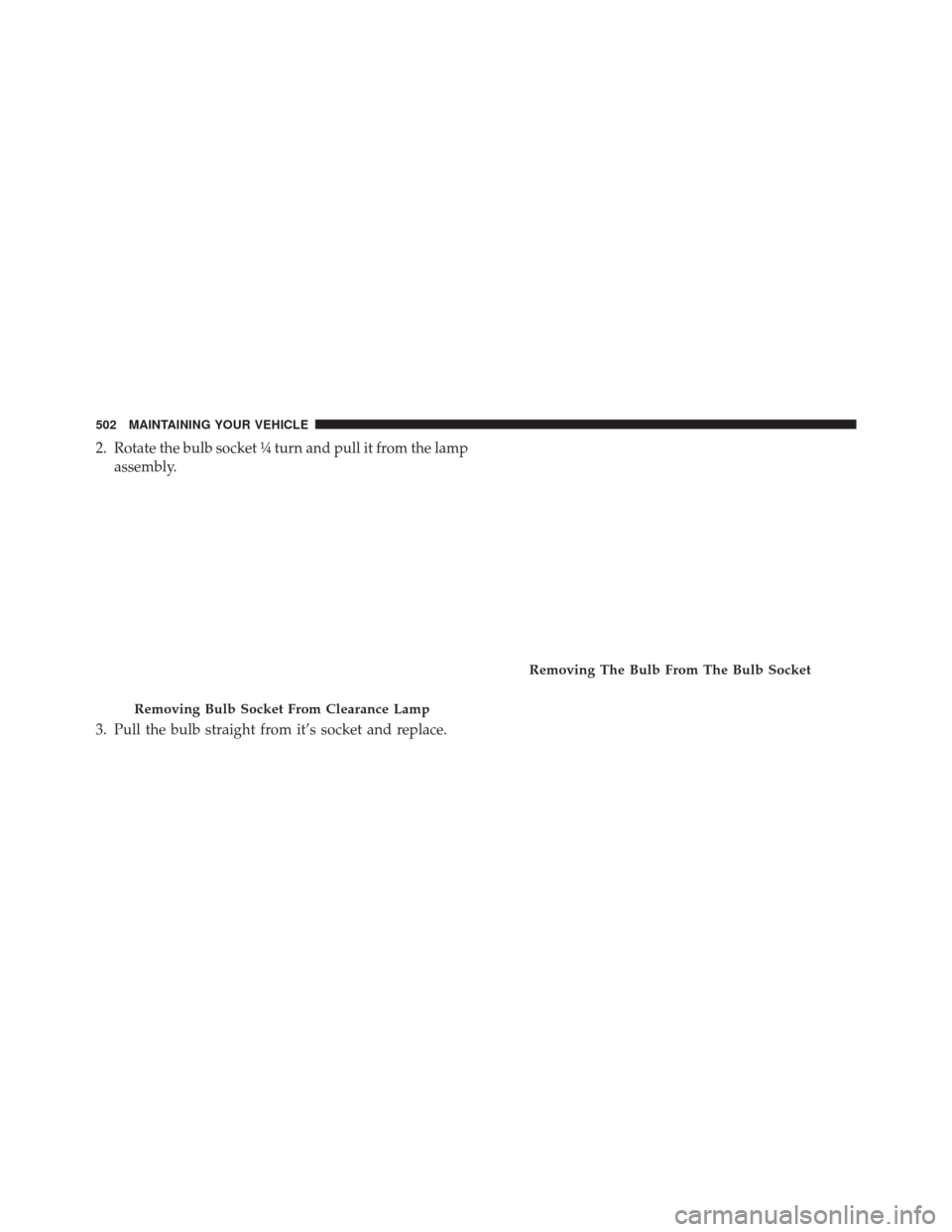 502 MAINTAINING YOUR VEHICLE

2. Rotate the bulb socket ¼ turn and pull it from the lamp assembly.

Removing Bulb Socket From Clearance Lamp

3. Pull the bulb straight from it's socket and replace.

Removing The Bulb From The Bulb Socket

carmanualsonline.info